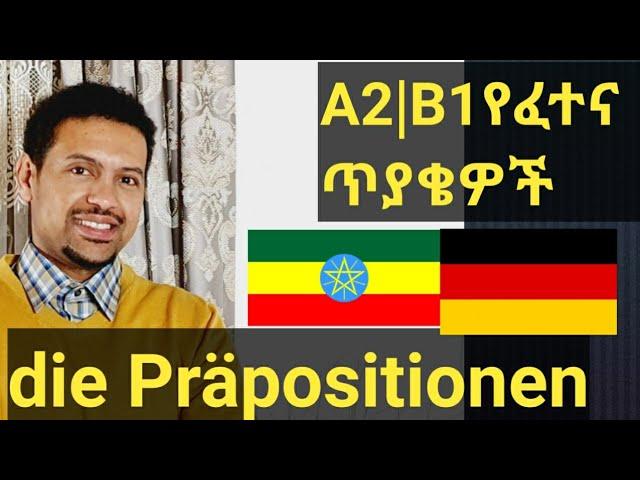 A2|B1የፈተና ጥያቄዎች

die Präpositionen